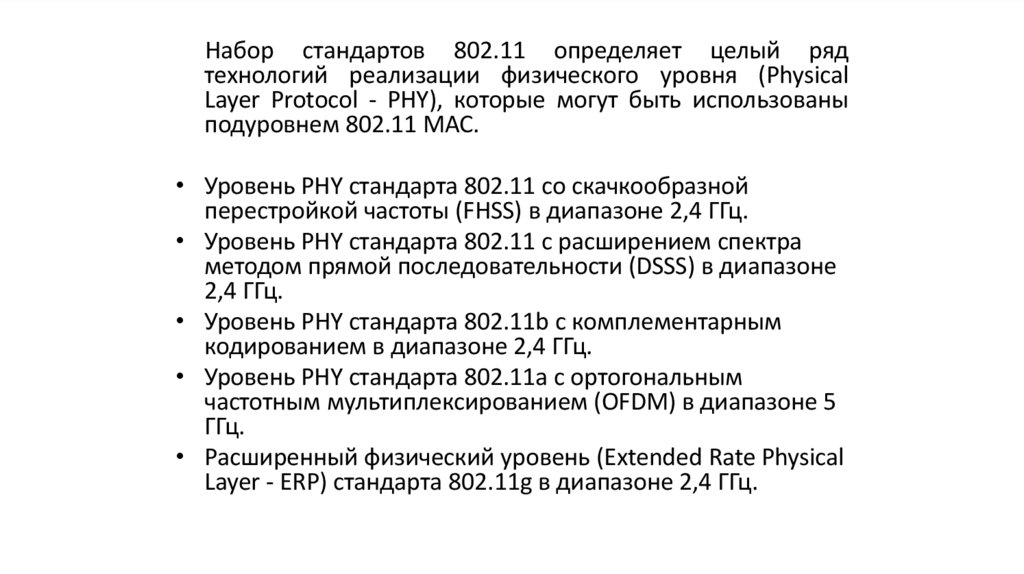 Набор стандартов 802.11 определяет целый ряд технологий реализации физического уровня (Physical Layer Protocol - PHY), которые могут быть использованы подуровнем 802.11 MAC.

• Уровень PHY стандарта 802.11 со скачкообразной перестройкой частоты (FHSS) в диапазоне 2,4 ГГц.
• Уровень PHY стандарта 802.11 с расширением спектра методом прямой последовательности (DSSS) в диапазоне 2,4 ГГц.
• Уровень PHY стандарта 802.11b с комплементарным кодированием в диапазоне 2,4 ГГц.
• Уровень PHY стандарта 802.11a с ортогональным частотным мультиплексированием (OFDM) в диапазоне 5 ГГц.
• Расширенный физический уровень (Extended Rate Physical Layer - ERP) стандарта 802.11g в диапазоне 2,4 ГГц.